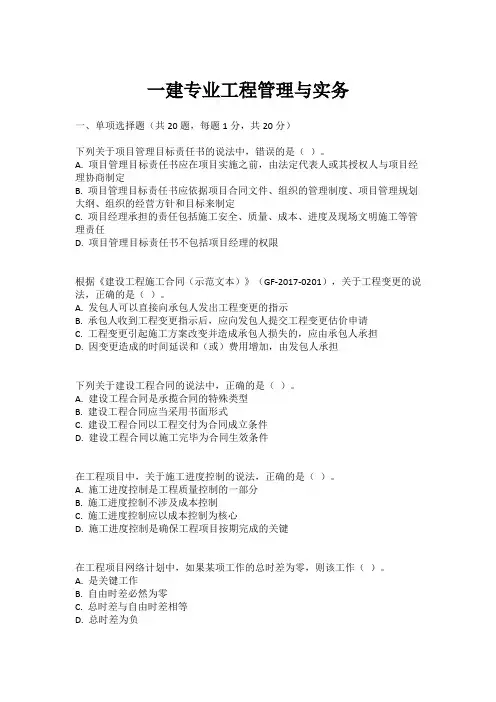 一建专业工程管理与实务

一、单项选择题（共 20 题，每题 1 分，共 20 分）

下列关于项目管理目标责任书的说法中，错误的是（ ）。
A. 项目管理目标责任书应在项目实施之前，由法定代表人或其授权人与项目经理协商制定
B. 项目管理目标责任书应依据项目合同文件、组织的管理制度、项目管理规划大纲、组织的经营方针和目标来制定
C. 项目经理承担的责任包括施工安全、质量、成本、进度及现场文明施工等管理责任
D. 项目管理目标责任书不包括项目经理的权限

根据《建设工程施工合同（示范文本）》（GF-2017-0201），关于工程变更的说法，正确的是（ ）。
A. 发包人可以直接向承包人发出工程变更的指示
B. 承包人收到工程变更指示后，应向发包人提交工程变更估价申请
C. 工程变更引起施工方案改变并造成承包人损失的，应由承包人承担
D. 因变更造成的时间延误和（或）费用增加，由发包人承担

下列关于建设工程合同的说法中，正确的是（ ）。
A. 建设工程合同是承揽合同的特殊类型
B. 建设工程合同应当采用书面形式
C. 建设工程合同以工程交付为合同成立条件
D. 建设工程合同以施工完毕为合同生效条件

在工程项目中，关于施工进度控制的说法，正确的是（ ）。
A. 施工进度控制是工程质量控制的一部分
B. 施工进度控制不涉及成本控制
C. 施工进度控制应以成本控制为核心
D. 施工进度控制是确保工程项目按期完成的关键

在工程项目网络计划中，如果某项工作的总时差为零，则该工作（ ）。
A. 是关键工作
B. 自由时差必然为零
C. 总时差与自由时差相等
D. 总时差为负